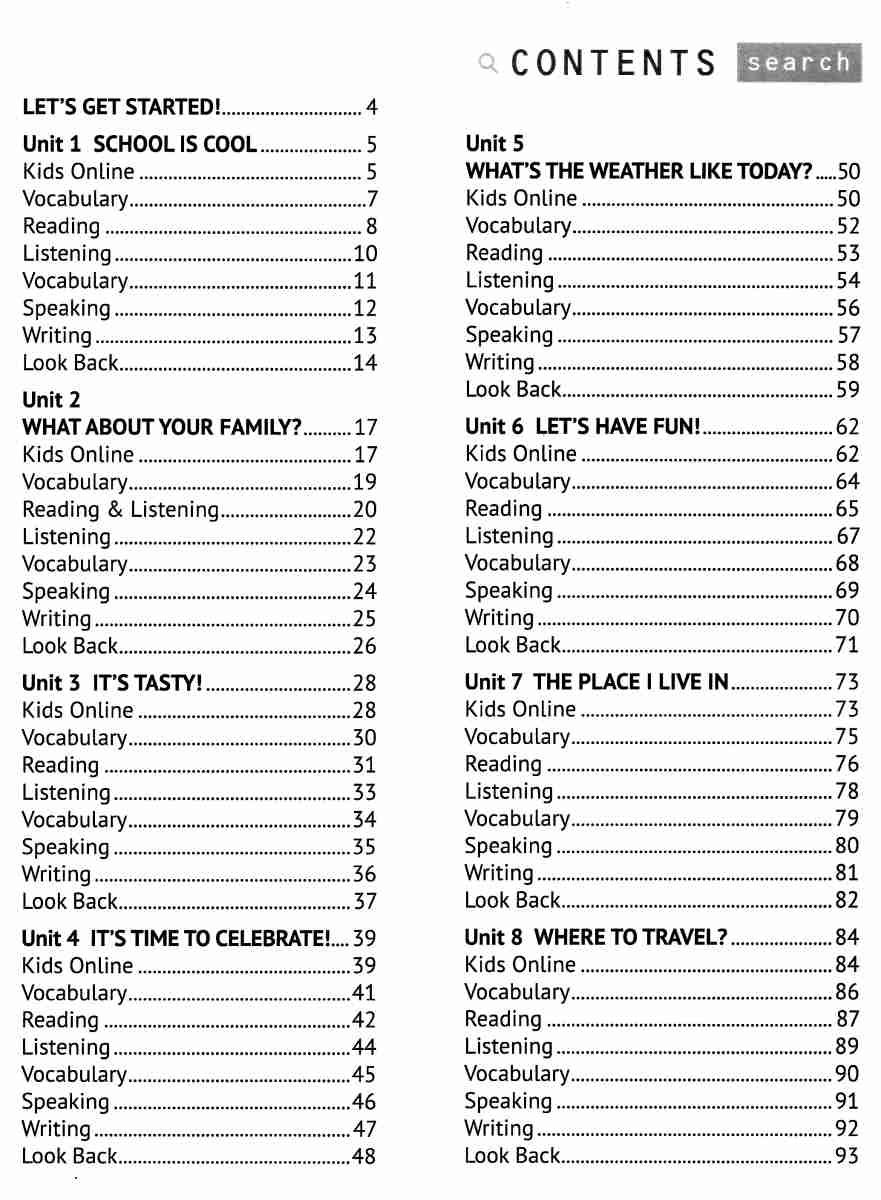 CONTENTS search

LET'S GET STARTED! 4

Unit 1 SCHOOL IS COOL 5
Kids Online 5
Vocabulary 7
Reading 8
Listening 10
Vocabulary 11
Speaking 12
Writing 13
Look Back 14

Unit 2
WHAT ABOUT YOUR FAMILY? 17
Kids Online 17
Vocabulary 19
Reading & Listening 20
Listening 22
Vocabulary 23
Speaking 24
Writing 25
Look Back 26

Unit 3 IT'S TASTY! 28
Kids Online 28
Vocabulary 30
Reading 31
Listening 33
Vocabulary 34
Speaking 35
Writing 36
Look Back 37

Unit 4 IT'S TIME TO CELEBRATE! 39
Kids Online 39
Vocabulary 41
Reading 42
Listening 44
Vocabulary 45
Speaking 46
Writing 47
Look Back 48

Unit 5
WHAT'S THE WEATHER LIKE TODAY? 50
Kids Online 50
Vocabulary 52
Reading 53
Listening 54
Vocabulary 56
Speaking 57
Writing 58
Look Back 59

Unit 6 LET'S HAVE FUN! 62
Kids Online 62
Vocabulary 64
Reading 65
Listening 67
Vocabulary 68
Speaking 69
Writing 70
Look Back 71

Unit 7 THE PLACE I LIVE IN 73
Kids Online 73
Vocabulary 75
Reading 76
Listening 78
Vocabulary 79
Speaking 80
Writing 81
Look Back 82

Unit 8 WHERE TO TRAVEL? 84
Kids Online 84
Vocabulary 86
Reading 87
Listening 89
Vocabulary 90
Speaking 91
Writing 92
Look Back 93